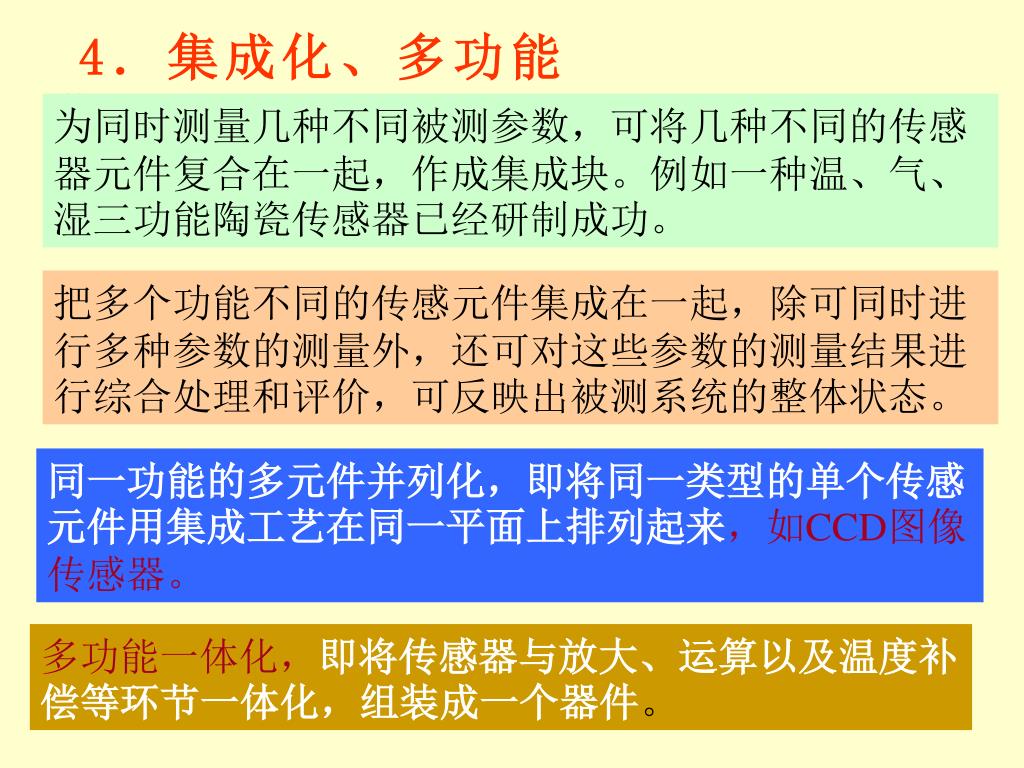 4．集成化、多功能

为同时测量几种不同被测参数，可将几种不同的传感器元件复合在一起，作成集成块。例如一种温、气、湿三功能陶瓷传感器已经研制成功。

把多个功能不同的传感元件集成在一起，除可同时进行多种参数的测量外，还可对这些参数的测量结果进行综合处理和评价，可反映出被测系统的整体状态。

同一功能的多元件并列化，即将同一类型的单个传感元件用集成工艺在同一平面上排列起来，如CCD图像传感器。

多功能一体化，即将传感器与放大、运算以及温度补偿等环节一体化，组装成一个器件。